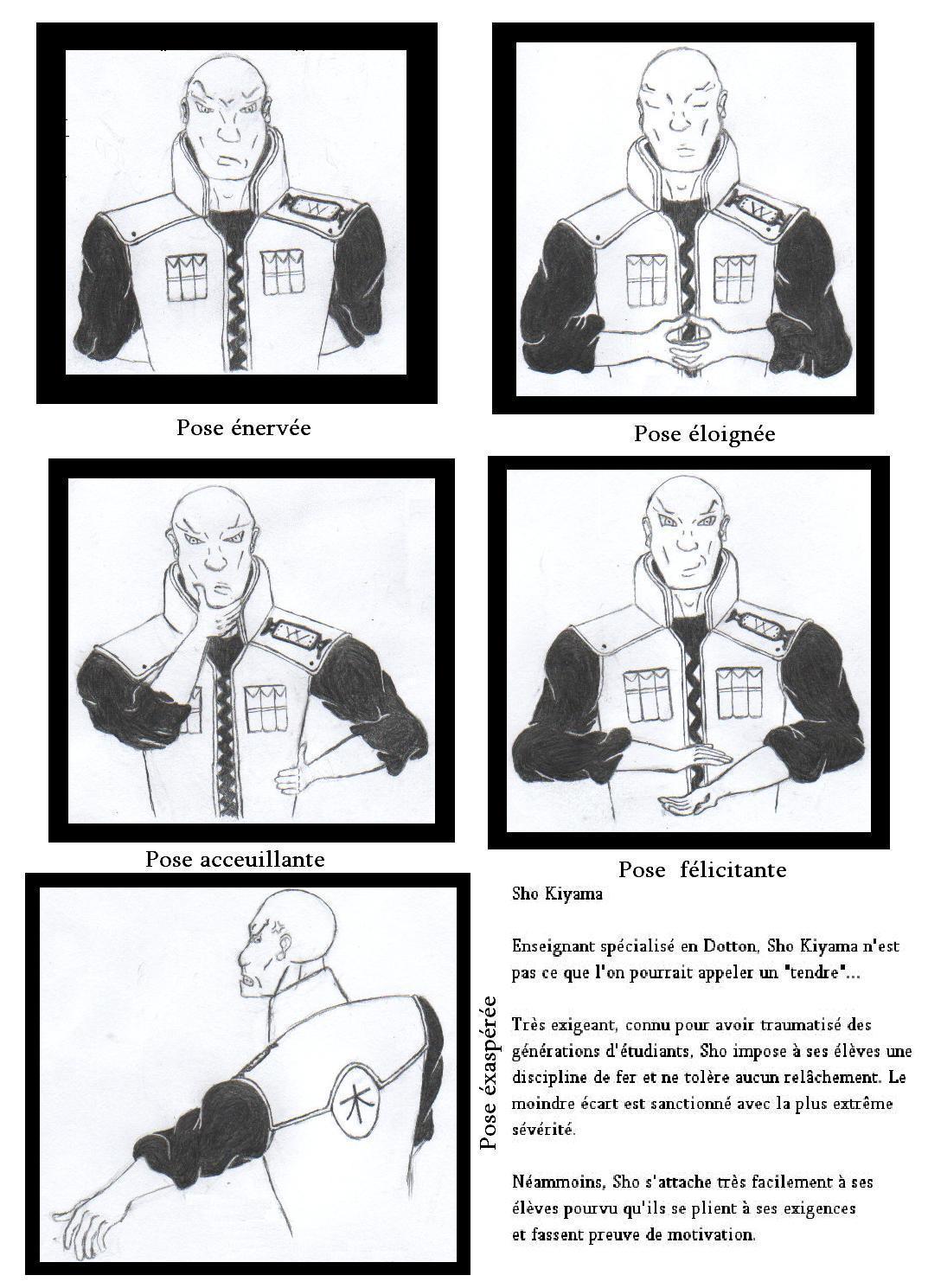 Pose énervée

Pose éloignée

Pose acceuillante

Pose félicitante

木

Pose éxaspérée

Sho Kiyama

Enseignant spécialisé en Dotton, Sho Kiyama n'est pas ce que l'on pourrait appeler un "tendre"...

Très exigeant, connu pour avoir traumatisé des générations d'étudiants, Sho impose à ses élèves une discipline de fer et ne tolère aucun relâchement. Le moindre écart est sanctionné avec la plus extrême sévérité.

Néammoins, Sho s'attache très facilement à ses élèves pourvu qu'ils se plient à ses exigences et fassent preuve de motivation.